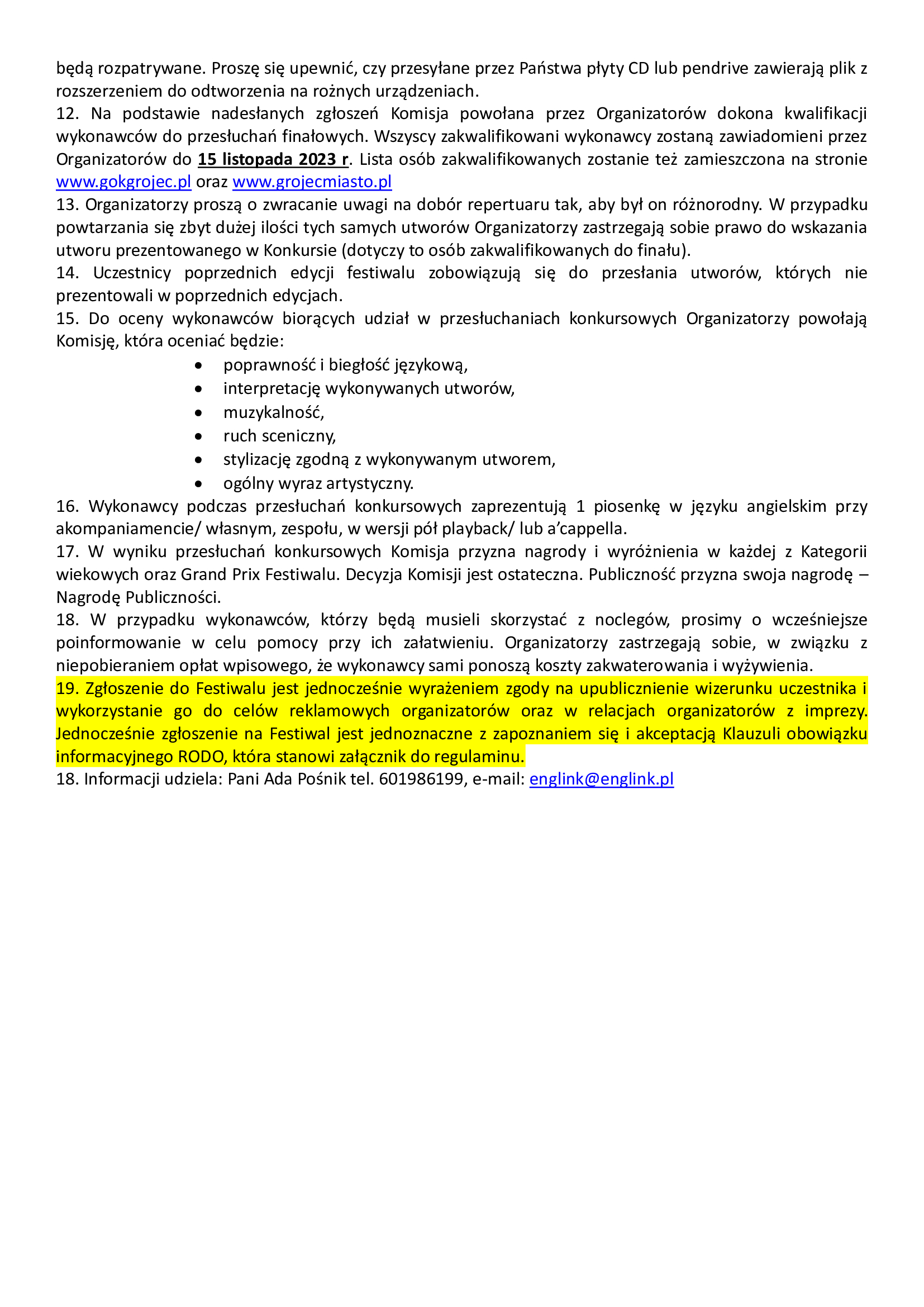 będą rozpatrywane. Proszę się upewnić, czy przesyłane przez Państwa płyty CD lub pendrive zawierają plik z rozszerzeniem do odtworzenia na rożnych urządzeniach.
12. Na podstawie nadesłanych zgłoszeń Komisja powołana przez Organizatorów dokona kwalifikacji wykonawców do przesłuchań finałowych. Wszyscy zakwalifikowani wykonawcy zostaną zawiadomieni przez Organizatorów do 15 listopada 2023 r. Lista osób zakwalifikowanych zostanie też zamieszczona na stronie www.gokgrojec.pl oraz www.grojecmiasto.pl
13. Organizatorzy proszą o zwracanie uwagi na dobór repertuaru tak, aby był on różnorodny. W przypadku powtarzania się zbyt dużej ilości tych samych utworów Organizatorzy zastrzegają sobie prawo do wskazania utworu prezentowanego w Konkursie (dotyczy to osób zakwalifikowanych do finału).
14. Uczestnicy poprzednich edycji festiwalu zobowiązują się do przesłania utworów, których nie prezentowali w poprzednich edycjach.
15. Do oceny wykonawców biorących udział w przesłuchaniach konkursowych Organizatorzy powołają Komisję, która oceniać będzie:
• poprawność i biegłość językową,
• interpretację wykonywanych utworów,
• muzykalność,
• ruch sceniczny,
• stylizację zgodną z wykonywanym utworem,
• ogólny wyraz artystyczny.
16. Wykonawcy podczas przesłuchań konkursowych zaprezentują 1 piosenkę w języku angielskim przy akompaniamencie/ własnym, zespołu, w wersji pół playback/ lub a'cappella.
17. W wyniku przesłuchań konkursowych Komisja przyzna nagrody i wyróżnienia w każdej z Kategorii wiekowych oraz Grand Prix Festiwalu. Decyzja Komisji jest ostateczna. Publiczność przyzna swoja nagrodę – Nagrodę Publiczności.
18. W przypadku wykonawców, którzy będą musieli skorzystać z noclegów, prosimy o wcześniejsze poinformowanie w celu pomocy przy ich załatwieniu. Organizatorzy zastrzegają sobie, w związku z niepobieraniem opłat wpisowego, że wykonawcy sami ponoszą koszty zakwaterowania i wyżywienia.
19. Zgłoszenie do Festiwalu jest jednocześnie wyrażeniem zgody na upublicznienie wizerunku uczestnika i wykorzystanie go do celów reklamowych organizatorów oraz w relacjach organizatorów z imprezy. Jednocześnie zgłoszenie na Festiwal jest jednoznaczne z zapoznaniem się i akceptacją Klauzuli obowiązku informacyjnego RODO, która stanowi załącznik do regulaminu.
18. Informacji udziela: Pani Ada Pośnik tel. 601986199, e-mail: englink@englink.pl